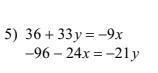 5) $36 + 33y = -9x$
$-96 - 24x = -21y$